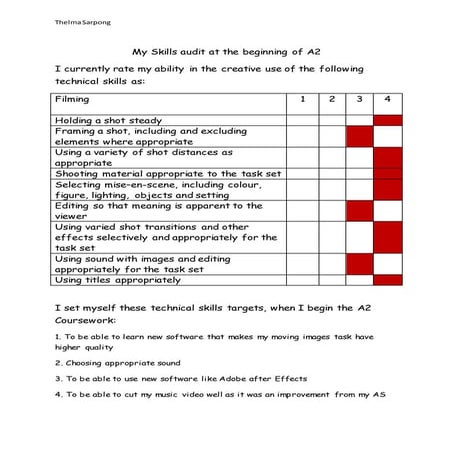 Thelma Sarpong

My Skills audit at the beginning of A2

I currently rate my ability in the creative use of the following technical skills as:

| Filming | 1 | 2 | 3 | 4 |
|---|---|---|---|---|
| Holding a shot steady | | | | |
| Framing a shot, including and excluding elements where appropriate | | | | |
| Using a variety of shot distances as appropriate | | | | |
| Shooting material appropriate to the task set | | | | |
| Selecting mise-en-scene, including colour, figure, lighting, objects and setting | | | | |
| Editing so that meaning is apparent to the viewer | | | | |
| Using varied shot transitions and other effects selectively and appropriately for the task set | | | | |
| Using sound with images and editing appropriately for the task set | | | | |
| Using titles appropriately | | | | |

I set myself these technical skills targets, when I begin the A2 Coursework:

1. To be able to learn new software that makes my moving images task have higher quality

2. Choosing appropriate sound

3. To be able to use new software like Adobe after Effects

4. To be able to cut my music video well as it was an improvement from my AS